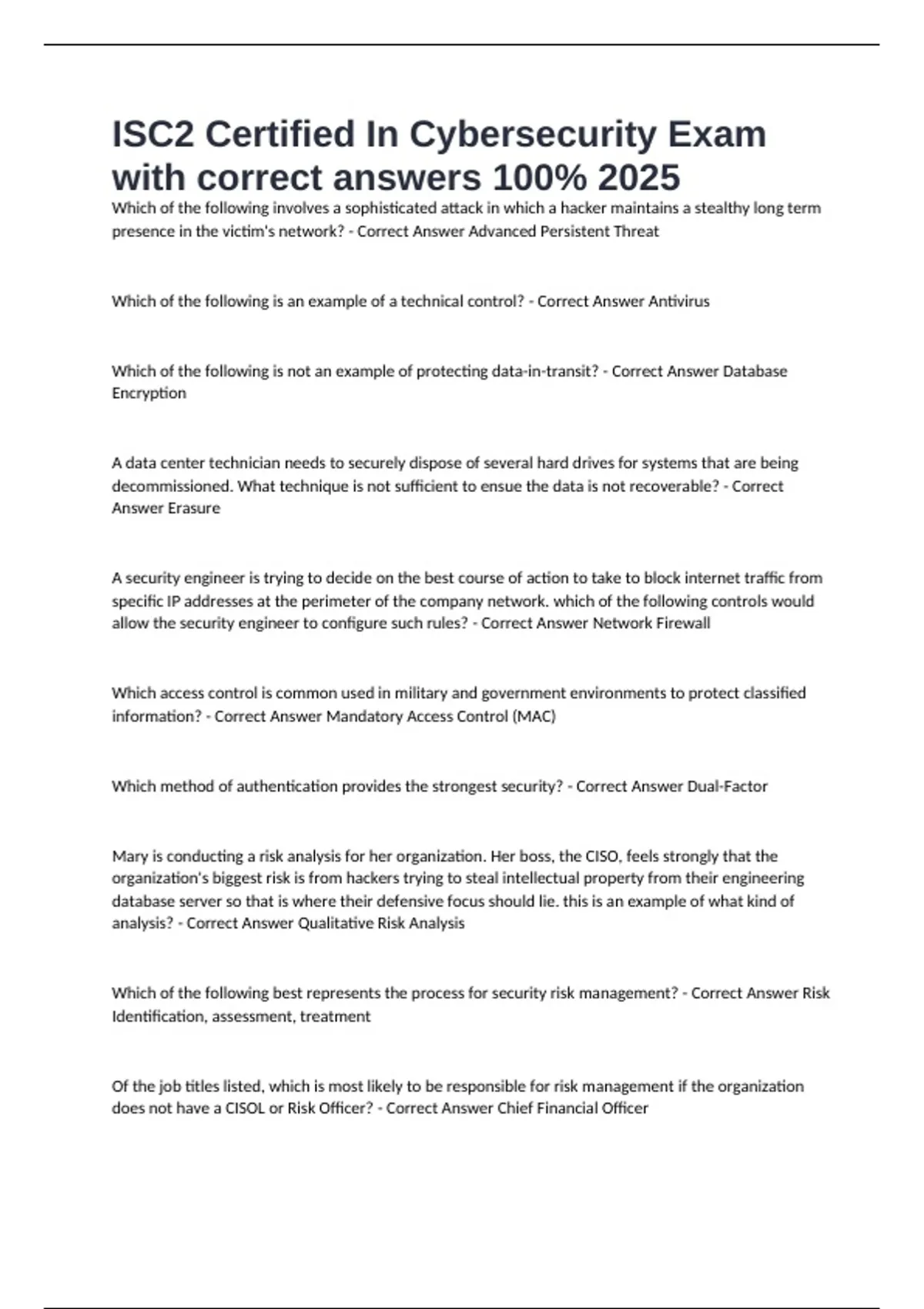 ISC2 Certified In Cybersecurity Exam with correct answers 100% 2025

Which of the following involves a sophisticated attack in which a hacker maintains a stealthy long term presence in the victim's network? - Correct Answer Advanced Persistent Threat

Which of the following is an example of a technical control? - Correct Answer Antivirus

Which of the following is not an example of protecting data-in-transit? - Correct Answer Database Encryption

A data center technician needs to securely dispose of several hard drives for systems that are being decommissioned. What technique is not sufficient to ensue the data is not recoverable? - Correct Answer Erasure

A security engineer is trying to decide on the best course of action to take to block internet traffic from specific IP addresses at the perimeter of the company network. which of the following controls would allow the security engineer to configure such rules? - Correct Answer Network Firewall

Which access control is common used in military and government environments to protect classified information? - Correct Answer Mandatory Access Control (MAC)

Which method of authentication provides the strongest security? - Correct Answer Dual-Factor

Mary is conducting a risk analysis for her organization. Her boss, the CISO, feels strongly that the organization's biggest risk is from hackers trying to steal intellectual property from their engineering database server so that is where their defensive focus should lie. this is an example of what kind of analysis? - Correct Answer Qualitative Risk Analysis

Which of the following best represents the process for security risk management? - Correct Answer Risk Identification, assessment, treatment

Of the job titles listed, which is most likely to be responsible for risk management if the organization does not have a CISOL or Risk Officer? - Correct Answer Chief Financial Officer